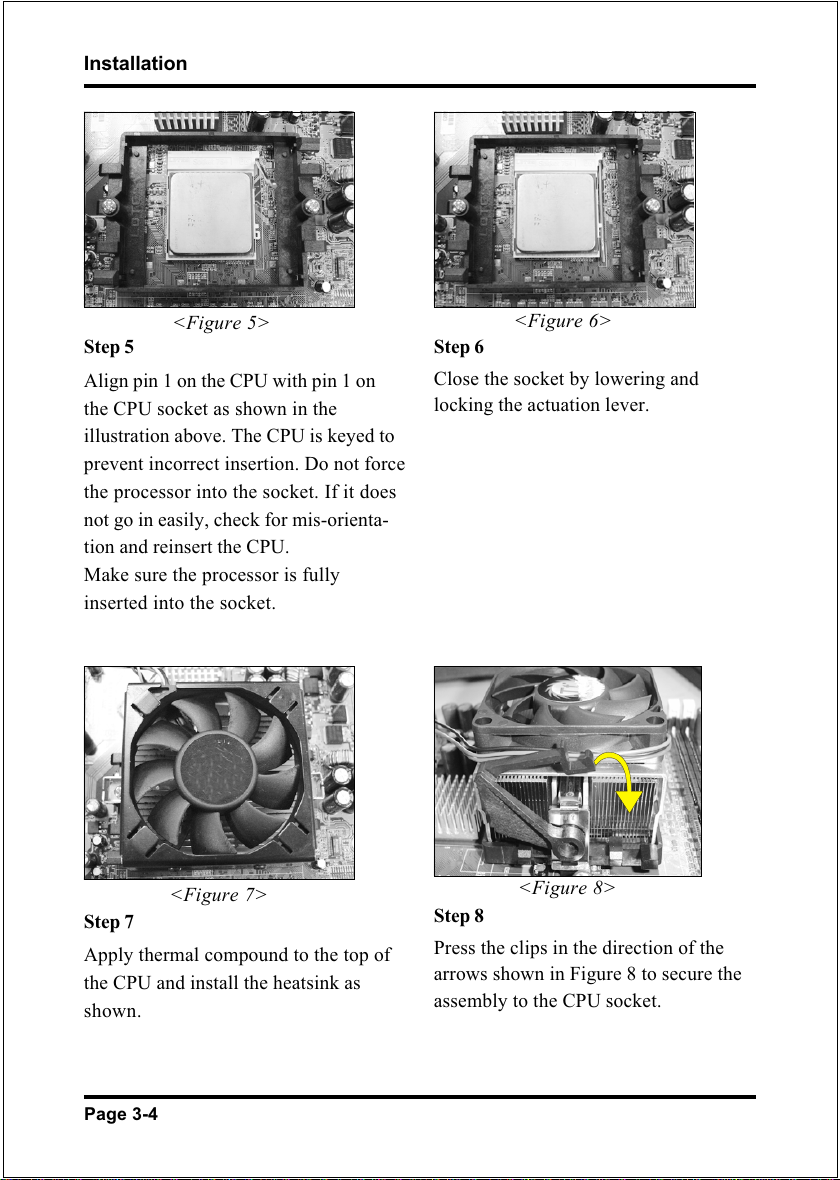 Installation

<Figure 5>

Step 5

Align pin 1 on the CPU with pin 1 on the CPU socket as shown in the illustration above. The CPU is keyed to prevent incorrect insertion. Do not force the processor into the socket. If it does not go in easily, check for mis-orientation and reinsert the CPU.
Make sure the processor is fully inserted into the socket.

<Figure 6>

Step 6

Close the socket by lowering and locking the actuation lever.

<Figure 7>

Step 7

Apply thermal compound to the top of the CPU and install the heatsink as shown.

<Figure 8>

Step 8

Press the clips in the direction of the arrows shown in Figure 8 to secure the assembly to the CPU socket.

Page 3-4